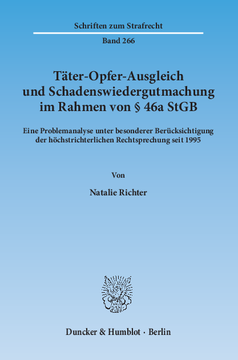 Schriften zum Strafrecht

Band 266

Täter-Opfer-Ausgleich und Schadenswiedergutmachung im Rahmen von § 46a StGB

Eine Problemanalyse unter besonderer Berücksichtigung der höchstrichterlichen Rechtsprechung seit 1995

Von

Natalie Richter

Duncker & Humblot · Berlin